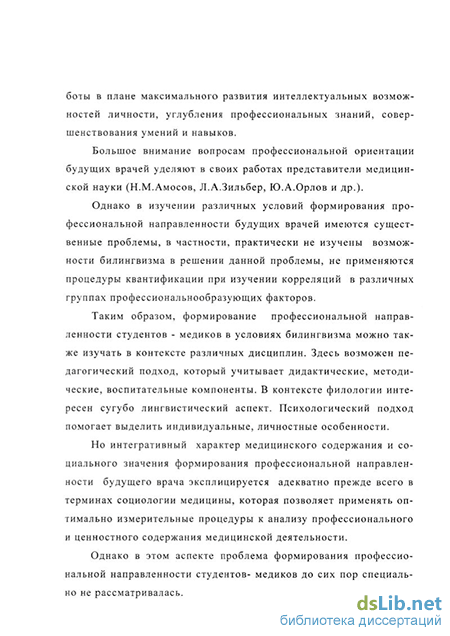 боты в плане максимального развития интеллектуальных возможностей личности, углубления профессиональных знаний, совершенствования умений и навыков.

Большое внимание вопросам профессиональной ориентации будущих врачей уделяют в своих работах представители медицинской науки (Н.М.Амосов, Л.А.Зильбер, Ю.А.Орлов и др.).

Однако в изучении различных условий формирования профессиональной направленности будущих врачей имеются существенные проблемы, в частности, практически не изучены возможности билингвизма в решении данной проблемы, не применяются процедуры квантификации при изучении корреляций в различных группах профессиональнообразующих факторов.

Таким образом, формирование профессиональной направленности студентов - медиков в условиях билингвизма можно также изучать в контексте различных дисциплин. Здесь возможен педагогический подход, который учитывает дидактические, методические, воспитательные компоненты. В контексте филологии интересен сугубо лингвистический аспект. Психологический подход помогает выделить индивидуальные, личностные особенности.

Но интегративный характер медицинского содержания и социального значения формирования профессиональной направленности будущего врача эксплицируется адекватно прежде всего в терминах социологии медицины, которая позволяет применять оптимально измерительные процедуры к анализу профессионального и ценностного содержания медицинской деятельности.

Однако в этом аспекте проблема формирования профессиональной направленности студентов- медиков до сих пор специально не рассматривалась.

dsLib.net
библиотека диссертаций